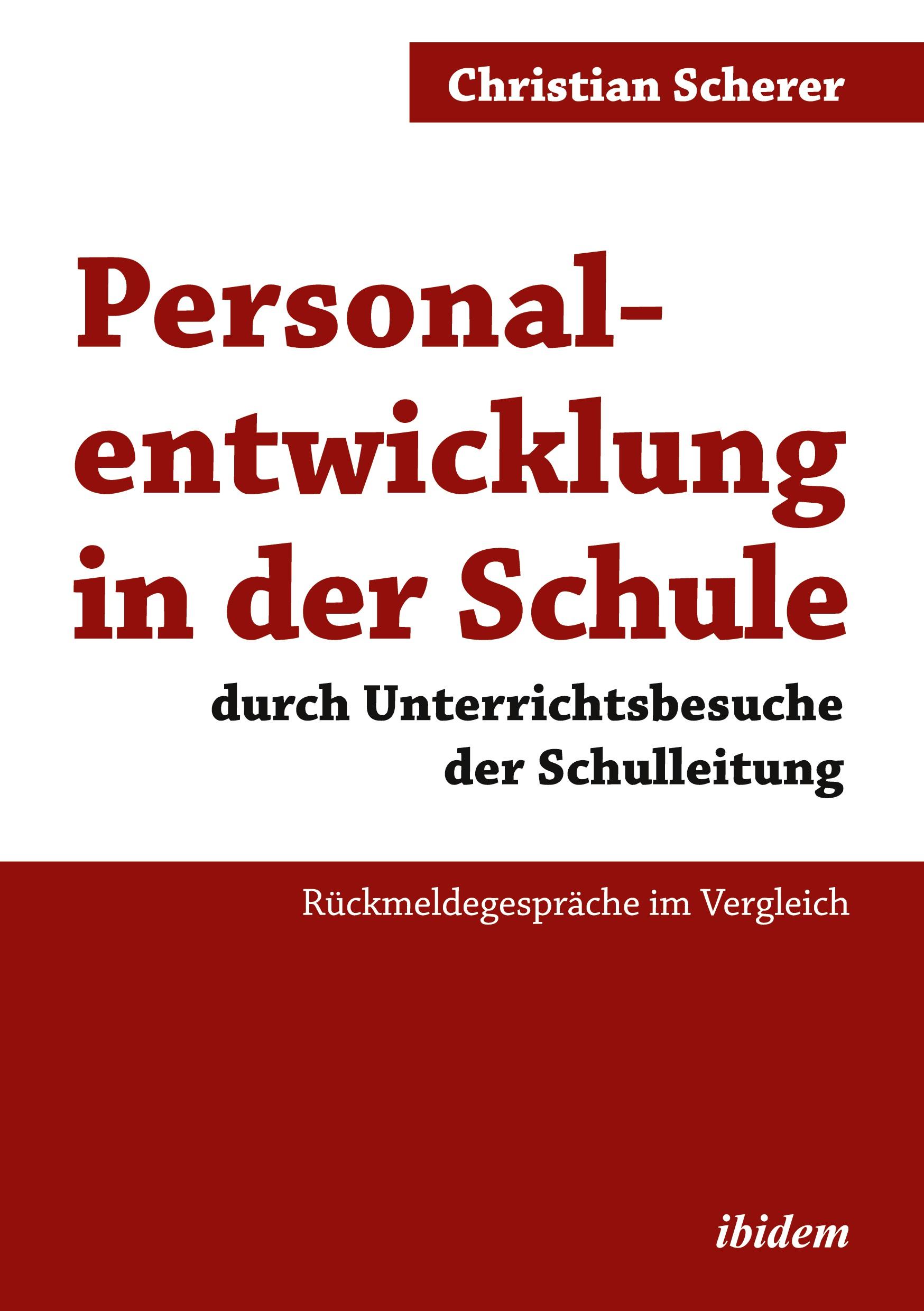 Christian Scherer

Personalentwicklung in der Schule

durch Unterrichtsbesuche der Schulleitung

Rückmeldegespräche im Vergleich

ibidem